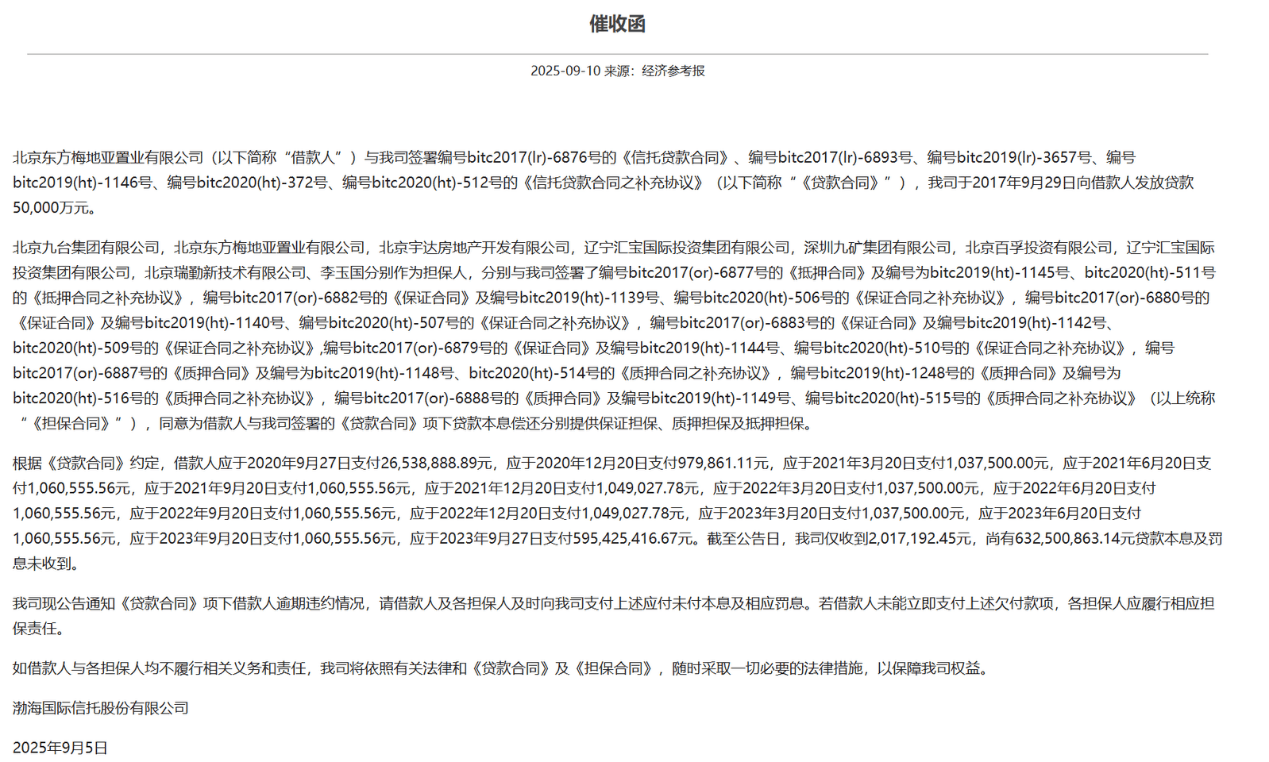 催收函

2025-09-10 来源：经济参考报

北京东方梅地亚置业有限公司（以下简称“借款人”）与我司签署编号bitc2017(lr)-6876号的《信托贷款合同》、编号bitc2017(lr)-6893号、编号bitc2019(lr)-3657号、编号bitc2019(ht)-1146号、编号bitc2020(ht)-372号、编号bitc2020(ht)-512号的《信托贷款合同之补充协议》（以下简称“《贷款合同》”），我司于2017年9月29日向借款人发放贷款50,000万元。

北京九台集团有限公司，北京东方梅地亚置业有限公司，北京宇达房地产开发有限公司，辽宁汇宝国际投资集团有限公司，深圳九矿集团有限公司，北京百孚投资有限公司，辽宁汇宝国际投资集团有限公司，北京瑞勤新技术有限公司、李玉国分别作为担保人，分别与我司签署了编号bitc2017(or)-6877号的《抵押合同》及编号为bitc2019(ht)-1145号、bitc2020(ht)-511号的《抵押合同之补充协议》，编号bitc2017(or)-6882号的《保证合同》及编号bitc2019(ht)-1139号、编号bitc2020(ht)-506号的《保证合同之补充协议》，编号bitc2017(or)-6880号的《保证合同》及编号bitc2019(ht)-1140号、编号bitc2020(ht)-507号的《保证合同之补充协议》，编号bitc2017(or)-6883号的《保证合同》及编号bitc2019(ht)-1142号、bitc2020(ht)-509号的《保证合同之补充协议》,编号bitc2017(or)-6879号的《保证合同》及编号bitc2019(ht)-1144号、编号bitc2020(ht)-510号的《保证合同之补充协议》，编号bitc2017(or)-6887号的《质押合同》及编号为bitc2019(ht)-1148号、bitc2020(ht)-514号的《质押合同之补充协议》，编号bitc2019(ht)-1248号的《质押合同》及编号为bitc2020(ht)-516号的《质押合同之补充协议》，编号bitc2017(or)-6888号的《质押合同》及编号bitc2019(ht)-1149号、编号bitc2020(ht)-515号的《质押合同之补充协议》（以上统称“《担保合同》”），同意为借款人与我司签署的《贷款合同》项下贷款本息偿还分别提供保证担保、质押担保及抵押担保。

根据《贷款合同》约定，借款人应于2020年9月27日支付26,538,888.89元，应于2020年12月20日支付979,861.11元，应于2021年3月20日支付1,037,500.00元，应于2021年6月20日支付1,060,555.56元，应于2021年9月20日支付1,060,555.56元，应于2021年12月20日支付1,049,027.78元，应于2022年3月20日支付1,037,500.00元，应于2022年6月20日支付1,060,555.56元，应于2022年9月20日支付1,060,555.56元，应于2022年12月20日支付1,049,027.78元，应于2023年3月20日支付1,037,500.00元，应于2023年6月20日支付1,060,555.56元，应于2023年9月20日支付1,060,555.56元，应于2023年9月27日支付595,425,416.67元。截至公告日，我司仅收到2,017,192.45元，尚有632,500,863.14元贷款本息及罚息未收到。

我司现公告通知《贷款合同》项下借款人逾期违约情况，请借款人及各担保人及时向我司支付上述应付未付本息及相应罚息。若借款人未能立即支付上述欠付款项，各担保人应履行相应担保责任。

如借款人与各担保人均不履行相关义务和责任，我司将依照有关法律和《贷款合同》及《担保合同》，随时采取一切必要的法律措施，以保障我司权益。

渤海国际信托股份有限公司

2025年9月5日